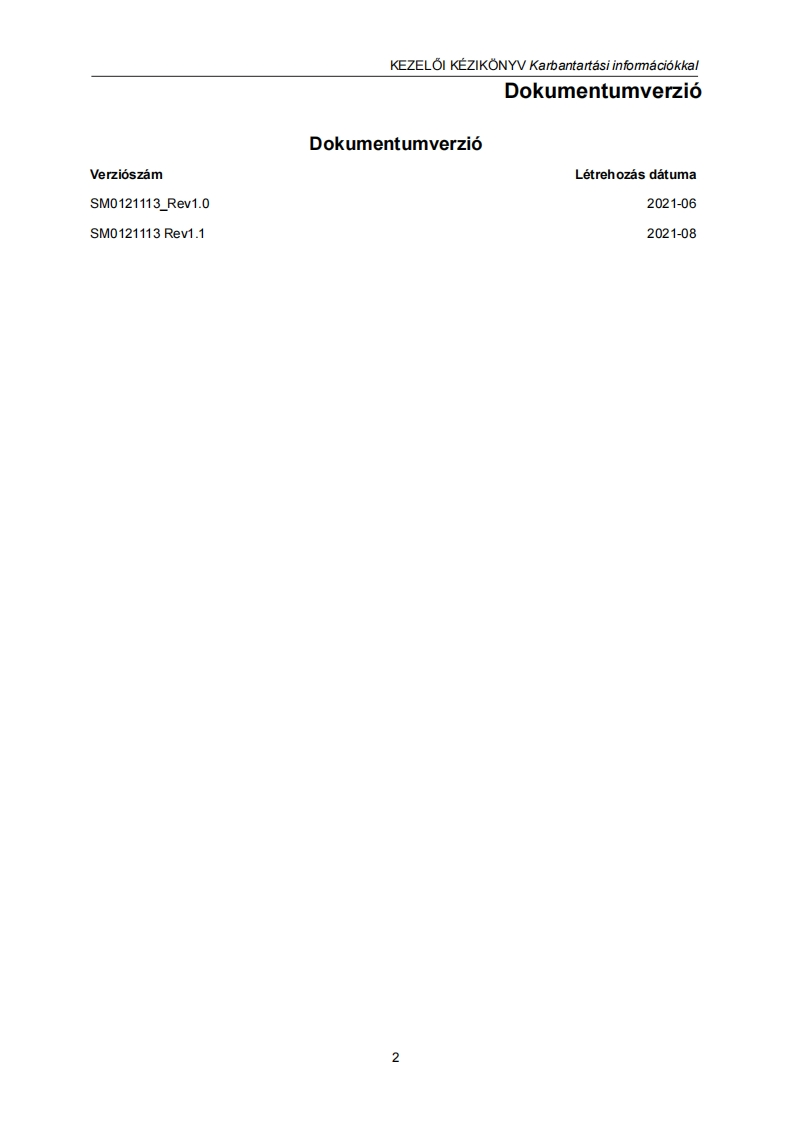 KEZELŐI KÉZIKÖNYV Karbantartási információkkal

Dokumentumverzió

Dokumentumverzió

| Verziószám | Létrehozás dátuma |
|---|---|
| SM0121113_Rev1.0 | 2021-06 |
| SM0121113 Rev1.1 | 2021-08 |

2